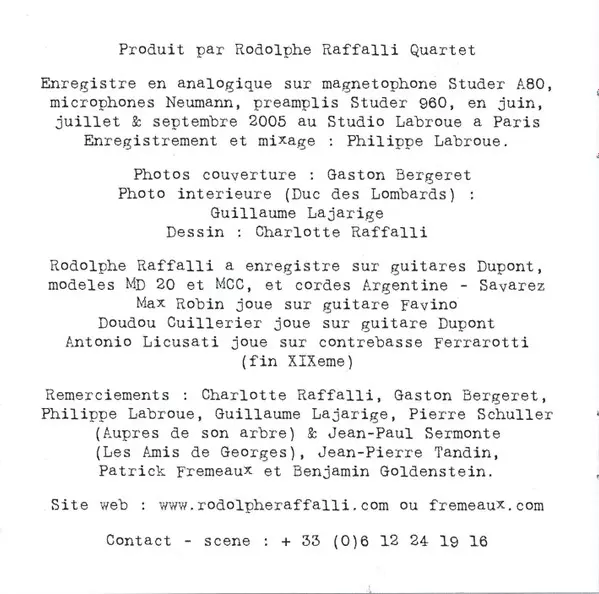 Produit par Rodolphe Raffalli Quartet

Enregistre en analogique sur magnetophone Studer A80, microphones Neumann, preamplis Studer 960, en juin, juillet & septembre 2005 au Studio Labroue a Paris
Enregistrement et mixage : Philippe Labroue.

Photos couverture : Gaston Bergeret
Photo interieure (Duc des Lombards) : Guillaume Lajarige
Dessin : Charlotte Raffalli

Rodolphe Raffalli a enregistre sur guitares Dupont, modeles MD 20 et MCC, et cordes Argentine - Savarez
Max Robin joue sur guitare Favino
Doudou Cuillerier joue sur guitare Dupont
Antonio Licusati joue sur contrebasse Ferrarotti (fin XIXeme)

Remerciements : Charlotte Raffalli, Gaston Bergeret, Philippe Labroue, Guillaume Lajarige, Pierre Schuller (Aupres de son arbre) & Jean-Paul Sermonte (Les Amis de Georges), Jean-Pierre Tandin, Patrick Fremeaux et Benjamin Goldenstein.

Site web : www.rodolpheraffalli.com ou fremeaux.com

Contact - scene : + 33 (0)6 12 24 19 16